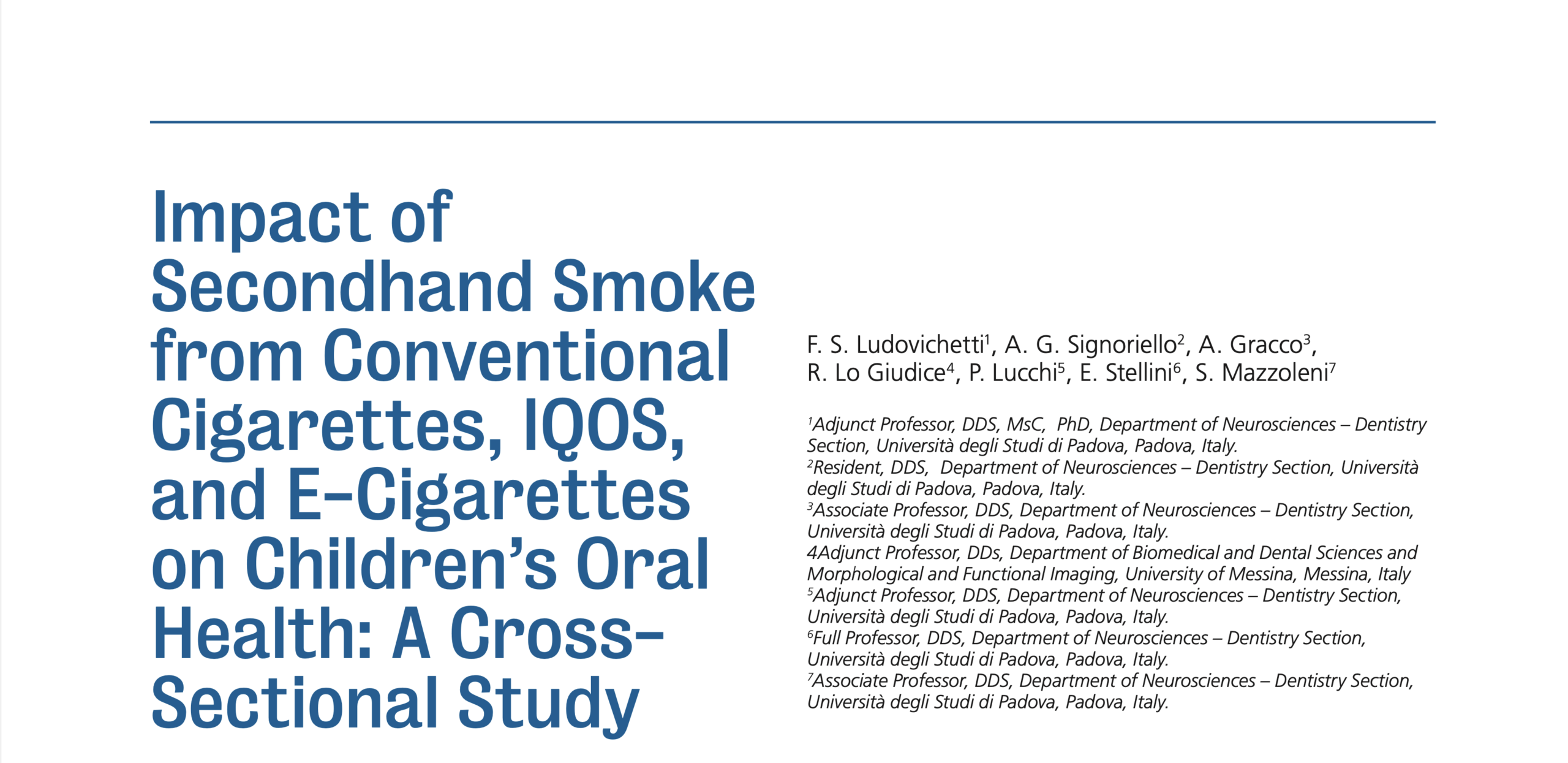 Impact of Secondhand Smoke from Conventional Cigarettes, IQOS, and E-Cigarettes on Children's Oral Health: A Cross-Sectional Study

F. S. Ludovichetti$^1$, A. G. Signoriello$^2$, A. Gracco$^3$, R. Lo Giudice$^4$, P. Lucchi$^5$, E. Stellini$^6$, S. Mazzoleni$^7$

$^1$Adjunct Professor, DDS, MsC, PhD, Department of Neurosciences – Dentistry Section, Università degli Studi di Padova, Padova, Italy.
$^2$Resident, DDS, Department of Neurosciences – Dentistry Section, Università degli Studi di Padova, Padova, Italy.
$^3$Associate Professor, DDS, Department of Neurosciences – Dentistry Section, Università degli Studi di Padova, Padova, Italy.
4Adjunct Professor, DDs, Department of Biomedical and Dental Sciences and Morphological and Functional Imaging, University of Messina, Messina, Italy
$^5$Adjunct Professor, DDS, Department of Neurosciences – Dentistry Section, Università degli Studi di Padova, Padova, Italy.
$^6$Full Professor, DDS, Department of Neurosciences – Dentistry Section, Università degli Studi di Padova, Padova, Italy.
$^7$Associate Professor, DDS, Department of Neurosciences – Dentistry Section, Università degli Studi di Padova, Padova, Italy.